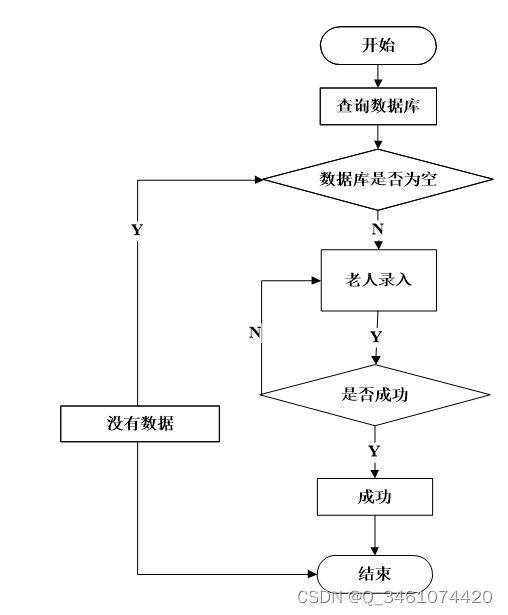 开始

查询数据库

数据库是否为空

Y

N

老人录入

N

Y

是否成功

没有数据

Y

成功

结束

CSDN @Q_3461074420